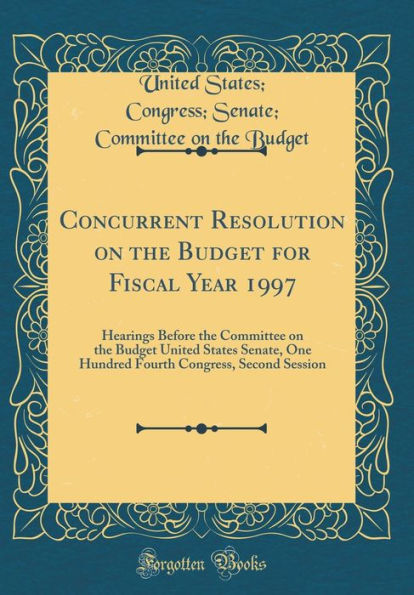 United States; Congress; Senate; Committee on the Budget

Concurrent Resolution on the Budget for Fiscal Year 1997

Hearings Before the Committee on the Budget United States Senate, One Hundred Fourth Congress, Second Session

Forgotten Books